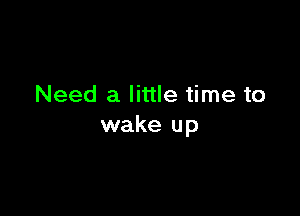 Need a little time to wake up